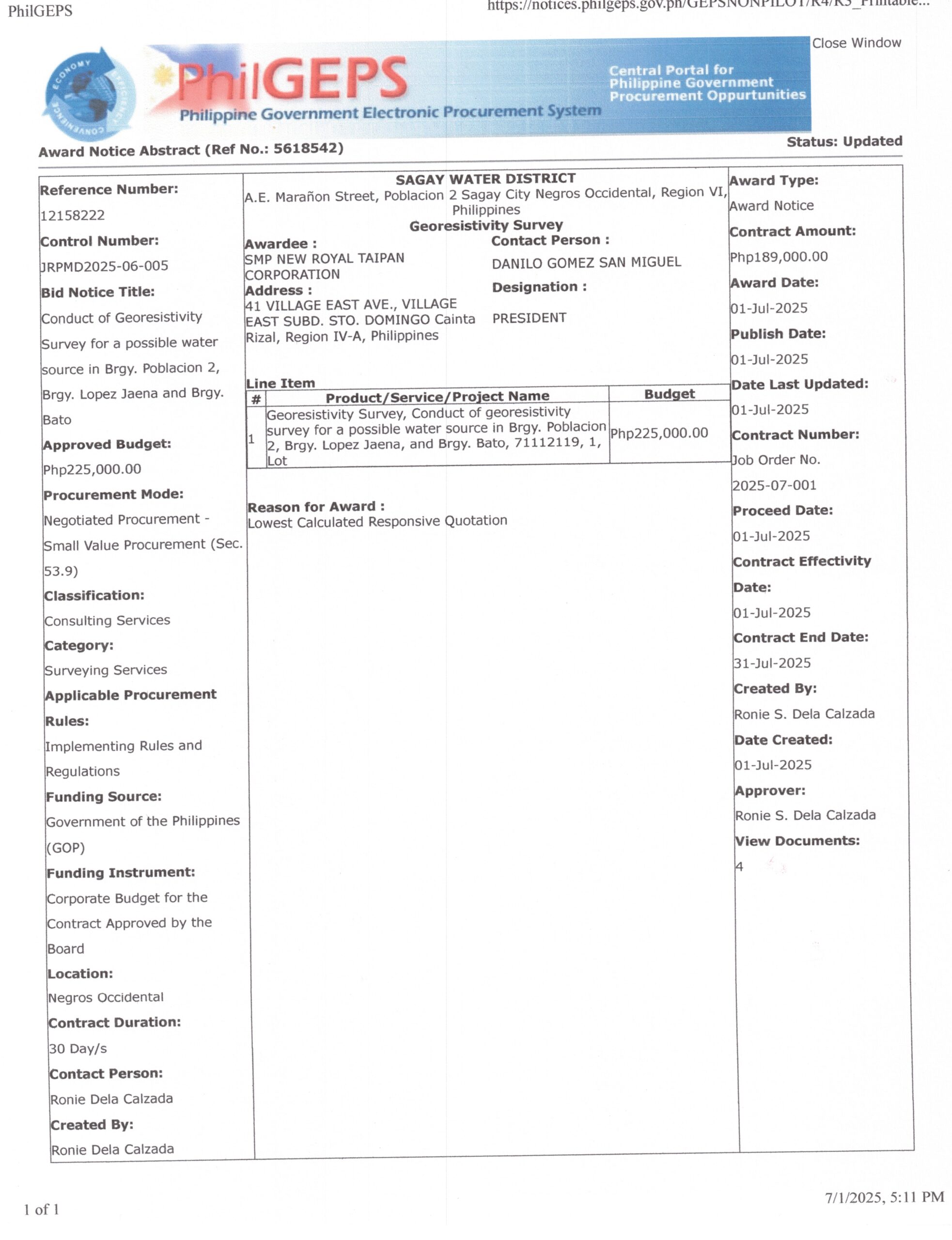 PhilGEPS

https://notices.philgeps.gov.ph/GEPSNONPILOT/R4/R3_Printable...

Close Window

ECONOMY EFFICIENCY CONVENIENCE

PhilGEPS
Philippine Government Electronic Procurement System

Central Portal for Philippine Government Procurement Oppurtunities

Award Notice Abstract (Ref No.: 5618542)

Status: Updated

Reference Number:
12158222
Control Number:
JRPMD2025-06-005
Bid Notice Title:
Conduct of Georesistivity Survey for a possible water source in Brgy. Poblacion 2, Brgy. Lopez Jaena and Brgy. Bato
Approved Budget:
Php225,000.00
Procurement Mode:
Negotiated Procurement - Small Value Procurement (Sec. 53.9)
Classification:
Consulting Services
Category:
Surveying Services
Applicable Procurement Rules:
Implementing Rules and Regulations
Funding Source:
Government of the Philippines (GOP)
Funding Instrument:
Corporate Budget for the Contract Approved by the Board
Location:
Negros Occidental
Contract Duration:
30 Day/s
Contact Person:
Ronie Dela Calzada
Created By:
Ronie Dela Calzada

SAGAY WATER DISTRICT
A.E. Marañon Street, Poblacion 2 Sagay City Negros Occidental, Region VI, Philippines
Georesistivity Survey

Awardee :
SMP NEW ROYAL TAIPAN CORPORATION
Address :
41 VILLAGE EAST AVE., VILLAGE EAST SUBD. STO. DOMINGO Cainta Rizal, Region IV-A, Philippines

Contact Person :
DANILO GOMEZ SAN MIGUEL
Designation :
PRESIDENT

Line Item

| # | Product/Service/Project Name | Budget |
|---|---|---|
| 1 | Georesistivity Survey, Conduct of georesistivity survey for a possible water source in Brgy. Poblacion 2, Brgy. Lopez Jaena, and Brgy. Bato, 71112119, 1, Lot | Php225,000.00 |

Reason for Award :
Lowest Calculated Responsive Quotation

Award Type:
Award Notice
Contract Amount:
Php189,000.00
Award Date:
01-Jul-2025
Publish Date:
01-Jul-2025
Date Last Updated:
01-Jul-2025
Contract Number:
Job Order No. 2025-07-001
Proceed Date:
01-Jul-2025
Contract Effectivity Date:
01-Jul-2025
Contract End Date:
31-Jul-2025
Created By:
Ronie S. Dela Calzada
Date Created:
01-Jul-2025
Approver:
Ronie S. Dela Calzada
View Documents:
4

1 of 1

7/1/2025, 5:11 PM